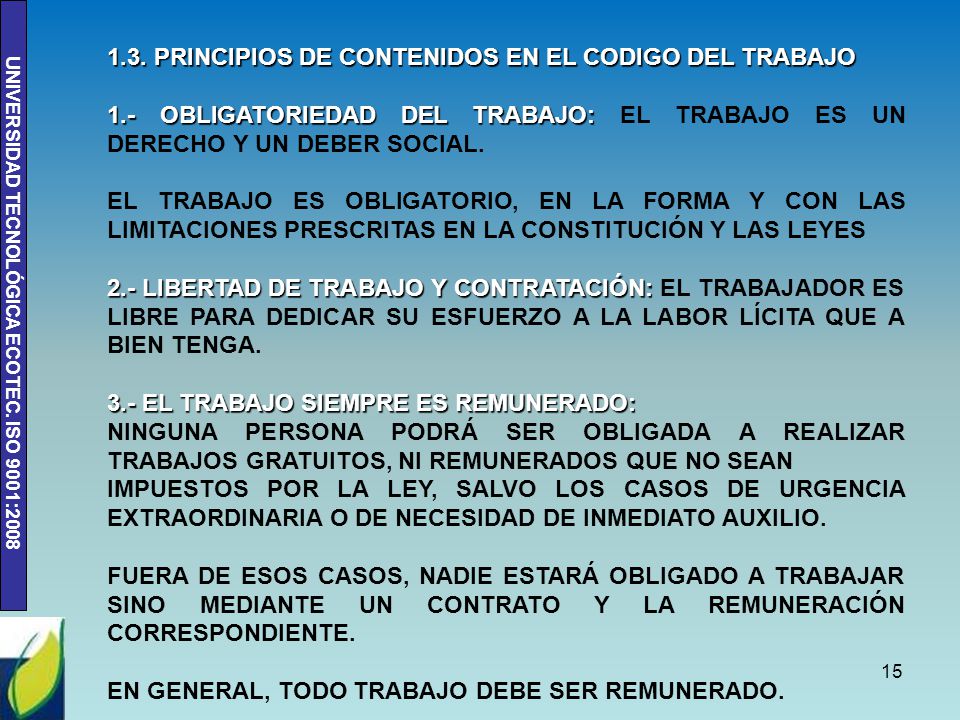 UNIVERSIDAD TECNOLÓGICA ECOTEC. ISO 9001:2008

1.3. PRINCIPIOS DE CONTENIDOS EN EL CODIGO DEL TRABAJO

1.- OBLIGATORIEDAD DEL TRABAJO: EL TRABAJO ES UN DERECHO Y UN DEBER SOCIAL.

EL TRABAJO ES OBLIGATORIO, EN LA FORMA Y CON LAS LIMITACIONES PRESCRITAS EN LA CONSTITUCIÓN Y LAS LEYES

2.- LIBERTAD DE TRABAJO Y CONTRATACIÓN: EL TRABAJADOR ES LIBRE PARA DEDICAR SU ESFUERZO A LA LABOR LÍCITA QUE A BIEN TENGA.

3.- EL TRABAJO SIEMPRE ES REMUNERADO:
NINGUNA PERSONA PODRÁ SER OBLIGADA A REALIZAR TRABAJOS GRATUITOS, NI REMUNERADOS QUE NO SEAN IMPUESTOS POR LA LEY, SALVO LOS CASOS DE URGENCIA EXTRAORDINARIA O DE NECESIDAD DE INMEDIATO AUXILIO.

FUERA DE ESOS CASOS, NADIE ESTARÁ OBLIGADO A TRABAJAR SINO MEDIANTE UN CONTRATO Y LA REMUNERACIÓN CORRESPONDIENTE.

EN GENERAL, TODO TRABAJO DEBE SER REMUNERADO.

15